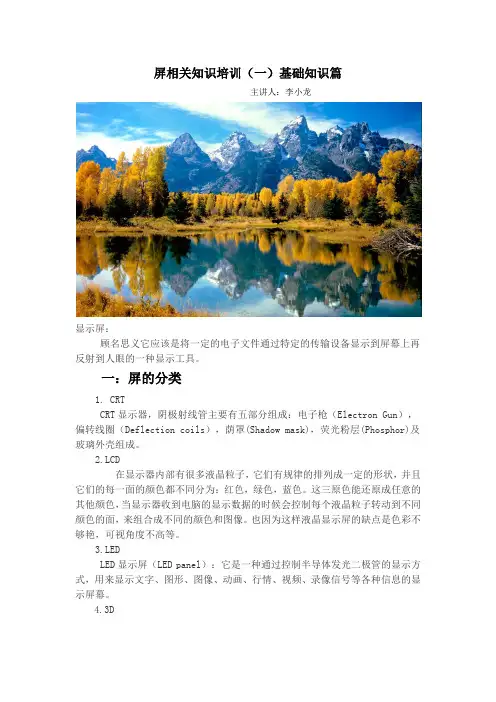 屏相关知识培训（一）基础知识篇

主讲人：李小龙

显示屏：

顾名思义它应该是将一定的电子文件通过特定的传输设备显示到屏幕上再反射到人眼的一种显示工具。

一：屏的分类

1. CRT

CRT 显示器，阴极射线管主要有五部分组成：电子枪（Electron Gun），偏转线圈（Deflection coils），荫罩(Shadow mask)，荧光粉层(Phosphor)及玻璃外壳组成。

2.LCD

在显示器内部有很多液晶粒子，它们有规律的排列成一定的形状，并且它们的每一面的颜色都不同分为：红色，绿色，蓝色。这三原色能还原成任意的其他颜色，当显示器收到电脑的显示数据的时候会控制每个液晶粒子转动到不同颜色的面，来组合成不同的颜色和图像。也因为这样液晶显示屏的缺点是色彩不够艳，可视角度不高等。

3.LED

LED 显示屏（LED panel）：它是一种通过控制半导体发光二极管的显示方式，用来显示文字、图形、图像、动画、行情、视频、录像信号等各种信息的显示屏幕。

4.3D